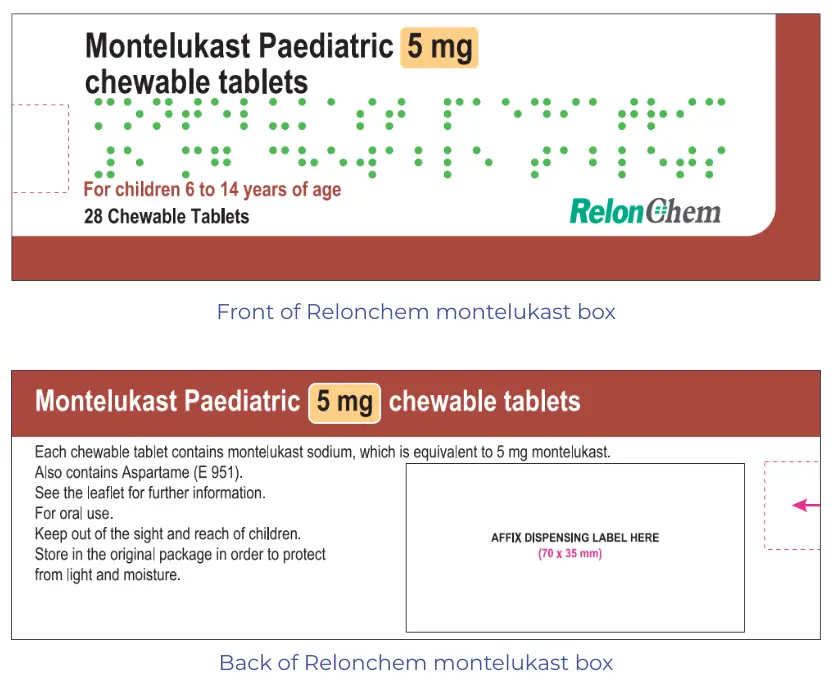 Montelukast Paediatric 5 mg chewable tablets

For children 6 to 14 years of age

28 Chewable Tablets

RelonChem

Front of Relonchem montelukast box

Montelukast Paediatric 5 mg chewable tablets

Each chewable tablet contains montelukast sodium, which is equivalent to 5 mg montelukast.
Also contains Aspartame (E 951).
See the leaflet for further information.
For oral use.
Keep out of the sight and reach of children.
Store in the original package in order to protect from light and moisture.

AFFIX DISPENSING LABEL HERE
(70 x 35 mm)

Back of Relonchem montelukast box